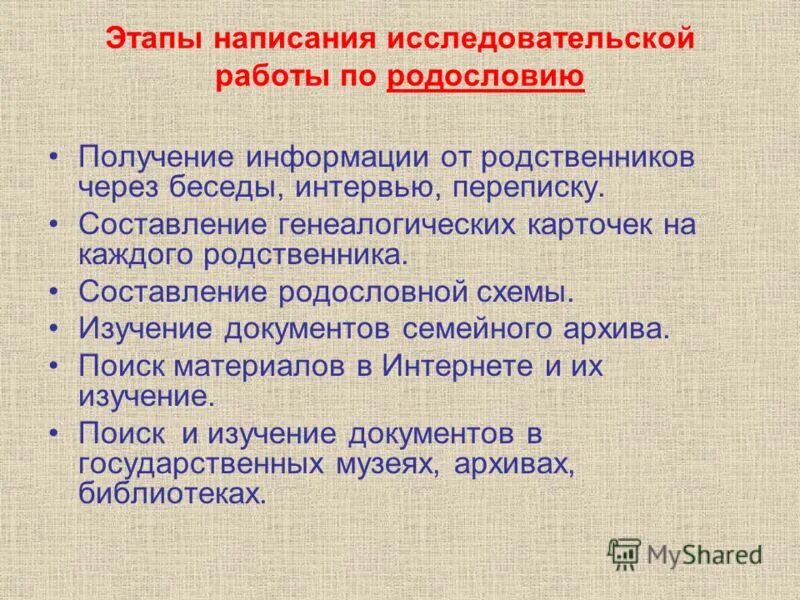 Этапы написания исследовательской работы по родословию

• Получение информации от родственников через беседы, интервью, переписку.
• Составление генеалогических карточек на каждого родственника.
• Составление родословной схемы.
• Изучение документов семейного архива.
• Поиск материалов в Интернете и их изучение.
• Поиск и изучение документов в государственных музеях, архивах, библиотеках.

MyShared